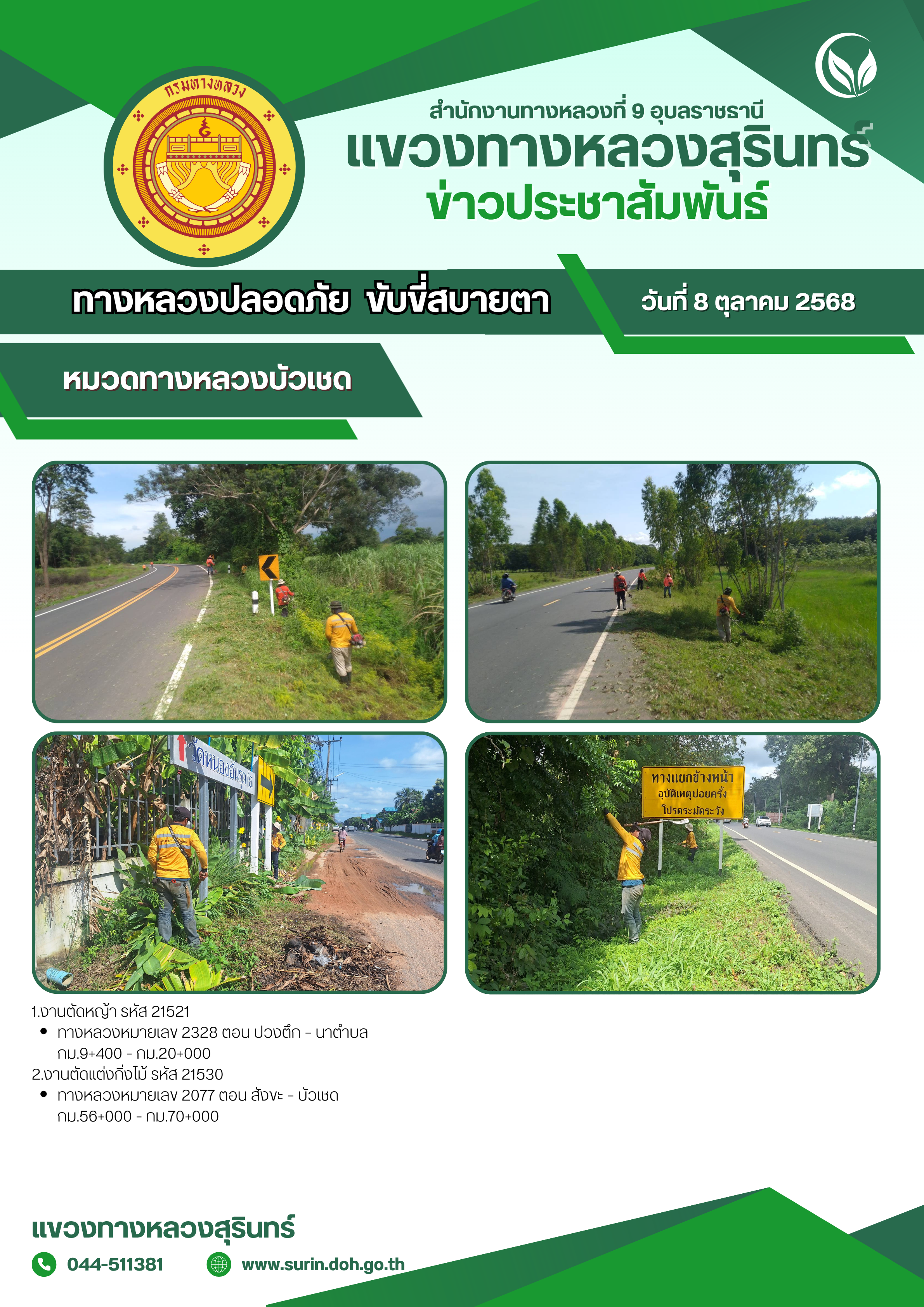 กรมทางหลวง

สำนักงานทางหลวงที่ 9 อุบลราชธานี

แขวงทางหลวงสุรินทร์

ข่าวประชาสัมพันธ์

ทางหลวงปลอดภัย ขับขี่สบายตา

วันที่ 8 ตุลาคม 2568

หมวดทางหลวงบัวเชด

ทางแยกข้างหน้า
อุบัติเหตุบ่อยครั้ง
โปรดระมัดระวัง

1.งานตัดหญ้า รหัส 21521
• ทางหลวงหมายเลข 2328 ตอน ปวงตึก - นาตำบล กม.9+400 - กม.20+000
2.งานตัดแต่งกิ่งไม้ รหัส 21530
• ทางหลวงหมายเลข 2077 ตอน สังขะ - บัวเชด กม.56+000 - กม.70+000

แขวงทางหลวงสุรินทร์

044-511381

www.surin.doh.go.th